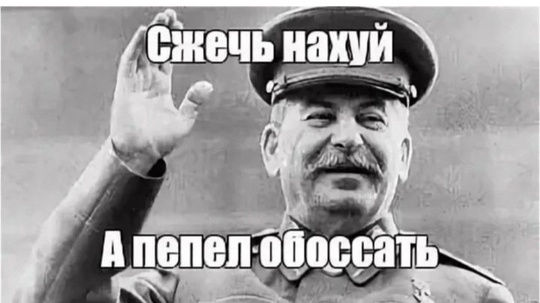 Сжечь нахуй

А пепел обоссать